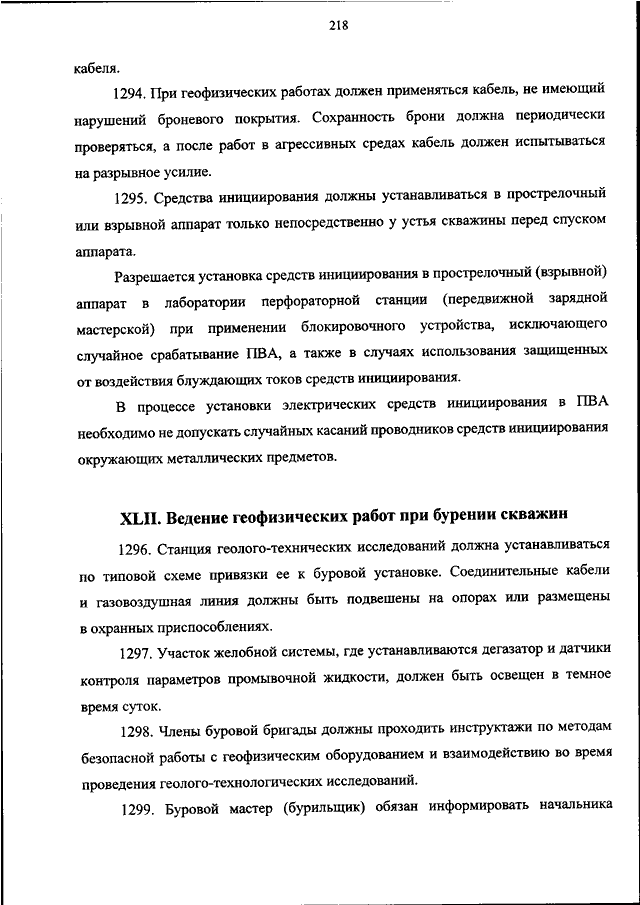 218

кабеля.

1294. При геофизических работах должен применяться кабель, не имеющий нарушений броневого покрытия. Сохранность брони должна периодически проверяться, а после работ в агрессивных средах кабель должен испытываться на разрывное усилие.

1295. Средства инициирования должны устанавливаться в прострелочный или взрывной аппарат только непосредственно у устья скважины перед спуском аппарата.

Разрешается установка средств инициирования в прострелочный (взрывной) аппарат в лаборатории перфораторной станции (передвижной зарядной мастерской) при применении блокировочного устройства, исключающего случайное срабатывание ПВА, а также в случаях использования защищенных от воздействия блуждающих токов средств инициирования.

В процессе установки электрических средств инициирования в ПВА необходимо не допускать случайных касаний проводников средств инициирования окружающих металлических предметов.

XLII. Ведение геофизических работ при бурении скважин

1296. Станция геолого-технических исследований должна устанавливаться по типовой схеме привязки ее к буровой установке. Соединительные кабели и газовоздушная линия должны быть подвешены на опорах или размещены в охранных приспособлениях.

1297. Участок желобной системы, где устанавливаются дегазатор и датчики контроля параметров промывочной жидкости, должен быть освещен в темное время суток.

1298. Члены буровой бригады должны проходить инструктажи по методам безопасной работы с геофизическим оборудованием и взаимодействию во время проведения геолого-технологических исследований.

1299. Буровой мастер (бурильщик) обязан информировать начальника